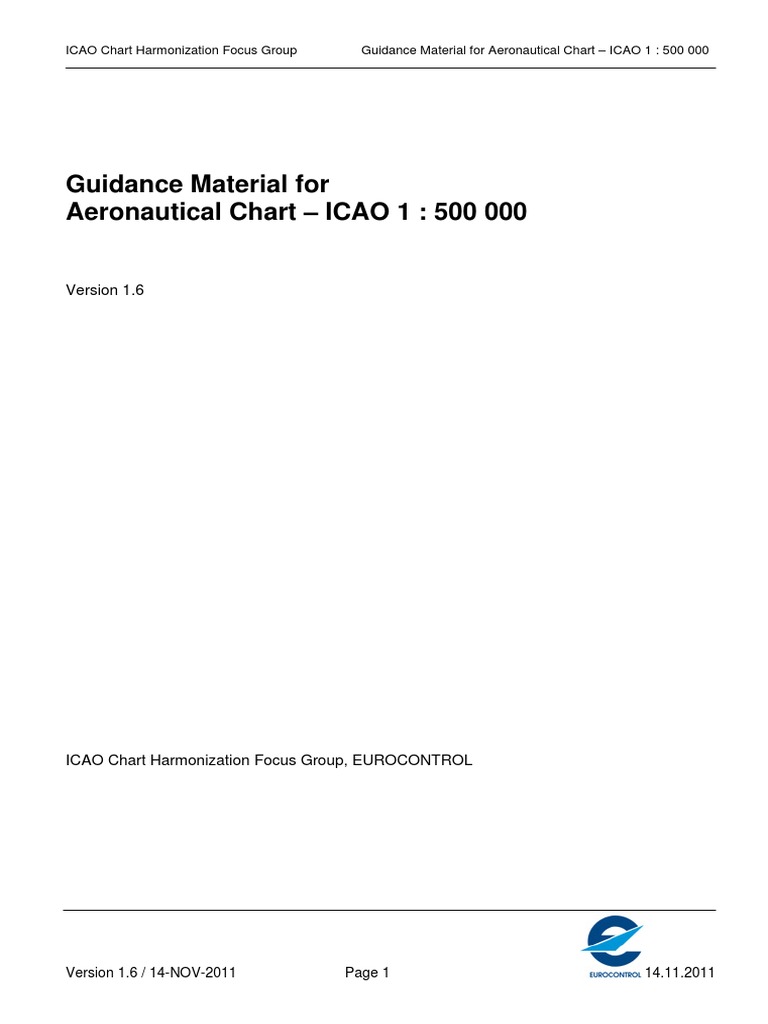 ICAO Chart Harmonization Focus Group Guidance Material for Aeronautical Chart – ICAO 1 : 500 000

Guidance Material for
Aeronautical Chart – ICAO 1 : 500 000

Version 1.6

ICAO Chart Harmonization Focus Group, EUROCONTROL

Version 1.6 / 14-NOV-2011 Page 1 EUROCONTROL 14.11.2011